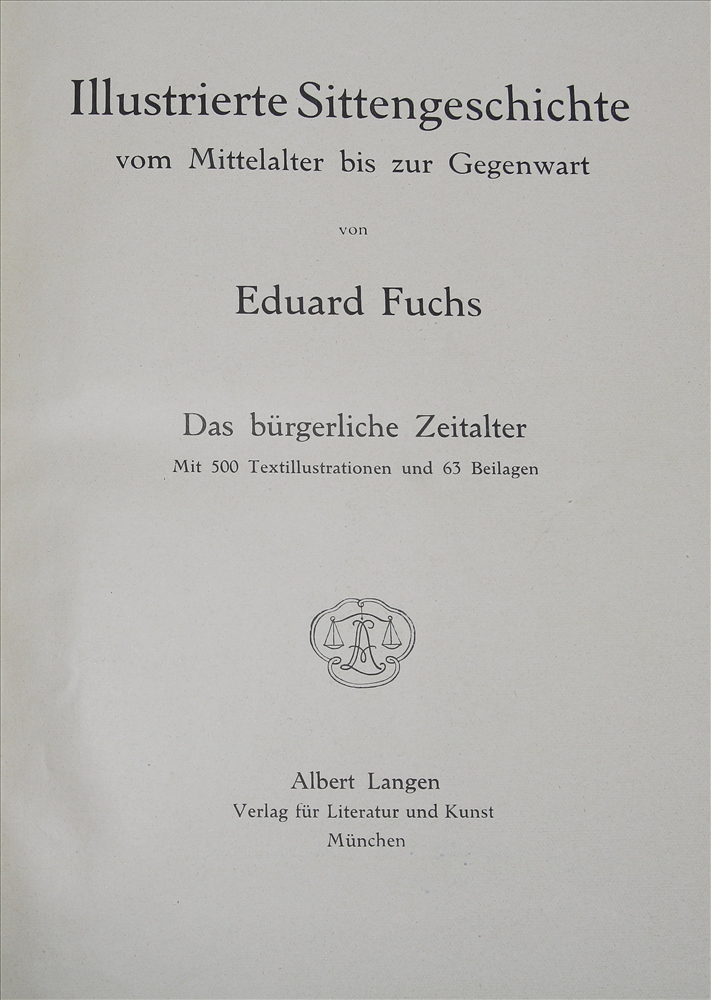 Illustrierte Sittengeschichte
vom Mittelalter bis zur Gegenwart

von

Eduard Fuchs

Das bürgerliche Zeitalter
Mit 500 Textillustrationen und 63 Beilagen

Albert Langen
Verlag für Literatur und Kunst
München